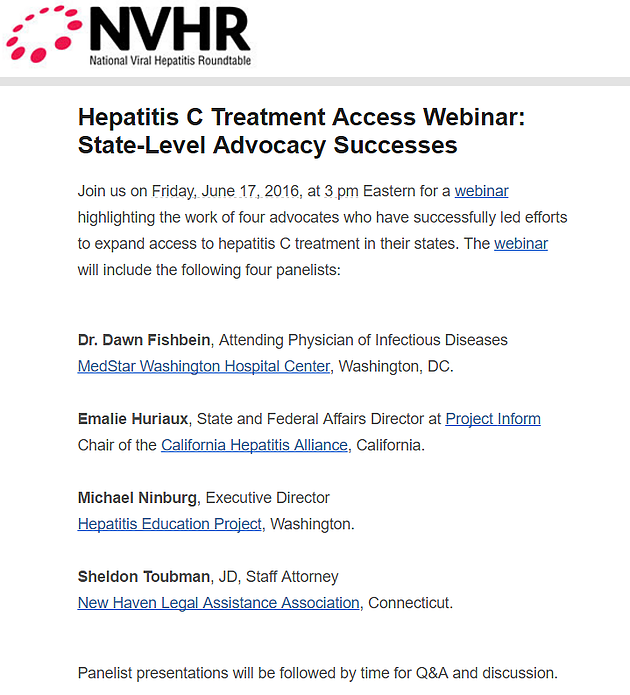 NVHR
National Viral Hepatitis Roundtable

Hepatitis C Treatment Access Webinar: State-Level Advocacy Successes

Join us on Friday, June 17, 2016, at 3 pm Eastern for a webinar highlighting the work of four advocates who have successfully led efforts to expand access to hepatitis C treatment in their states. The webinar will include the following four panelists:

Dr. Dawn Fishbein, Attending Physician of Infectious Diseases MedStar Washington Hospital Center, Washington, DC.

Emalie Huriaux, State and Federal Affairs Director at Project Inform Chair of the California Hepatitis Alliance, California.

Michael Ninburg, Executive Director Hepatitis Education Project, Washington.

Sheldon Toubman, JD, Staff Attorney New Haven Legal Assistance Association, Connecticut.

Panelist presentations will be followed by time for Q&A and discussion.